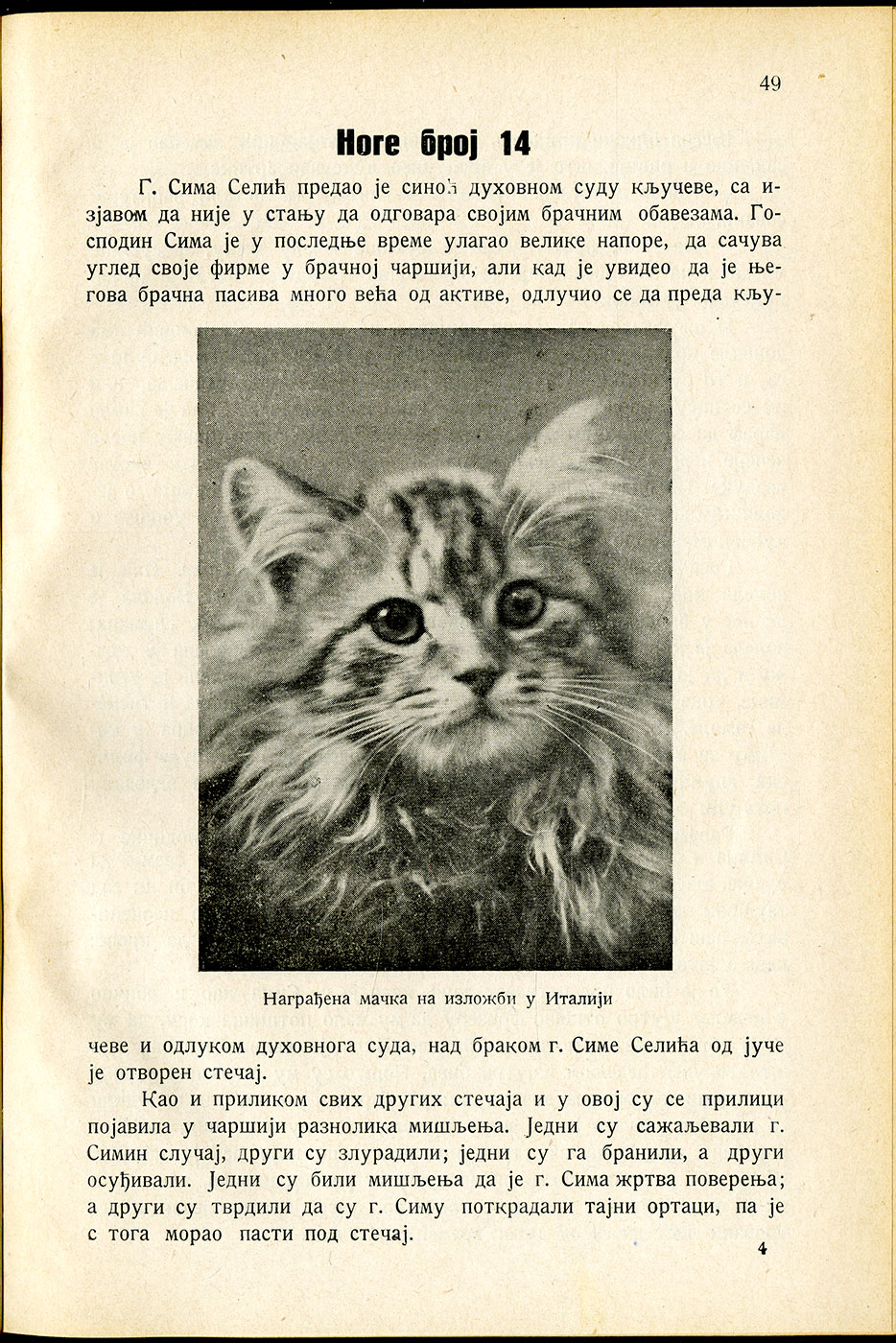 49

Ноге број 14

Г. Сима Селић предао је синоћ духовном суду кључеве, са изјавом да није у стању да одговара својим брачним обавезама. Господин Сима је у последње време улагао велике напоре, да сачува углед своје фирме у брачној чаршији, али кад је увидео да је његова брачна пасива много већа од активе, одлучио се да преда кључеве и одлуком духовнога суда, над браком г. Симе Селића од јуче је отворен стечај.

Награђена мачка на изложби у Италији

Као и приликом свих других стечаја и у овој су се прилици појавила у чаршији разнолика мишљења. Једни су сажаљевали г. Симин случај, други су злурадили; једни су га бранили, а други осуђивали. Једни су били мишљења да је г. Сима жртва поверења; а други су тврдили да су г. Симу поткрадали тајни ортаци, па је с тога морао пасти под стечај.

4